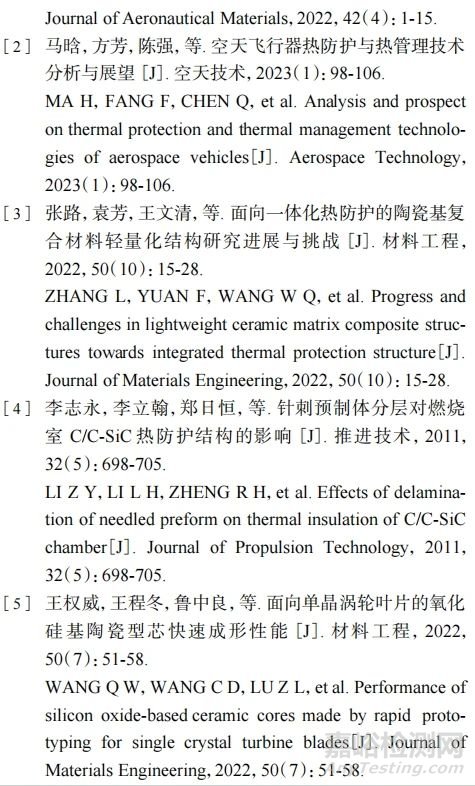 Journal of Aeronautical Materials, 2022, 42(4): 1-15.

[2] 马晗, 方芳, 陈强, 等. 空天飞行器热防护与热管理技术分析与展望 [J]. 空天技术, 2023(1): 98-106.
MA H, FANG F, CHEN Q, et al. Analysis and prospect on thermal protection and thermal management technologies of aerospace vehicles[J]. Aerospace Technology, 2023(1): 98-106.

[3] 张路, 袁芳, 王文清, 等. 面向一体化热防护的陶瓷基复合材料轻量化结构研究进展与挑战 [J]. 材料工程, 2022, 50(10): 15-28.
ZHANG L, YUAN F, WANG W Q, et al. Progress and challenges in lightweight ceramic matrix composite structures towards integrated thermal protection structure[J]. Journal of Materials Engineering, 2022, 50(10): 15-28.

[4] 李志永, 李立翰, 郑日恒, 等. 针刺预制体分层对燃烧室 C/C-SiC 热防护结构的影响 [J]. 推进技术, 2011, 32(5): 698-705.
LI Z Y, LI L H, ZHENG R H, et al. Effects of delamination of needled preform on thermal insulation of C/C-SiC chamber[J]. Journal of Propulsion Technology, 2011, 32(5): 698-705.

[5] 王权威, 王程冬, 鲁中良, 等. 面向单晶涡轮叶片的氧化硅基陶瓷型芯快速成形性能 [J]. 材料工程, 2022, 50(7): 51-58.
WANG Q W, WANG C D, LU Z L, et al. Performance of silicon oxide-based ceramic cores made by rapid prototyping for single crystal turbine blades[J]. Journal of Materials Engineering, 2022, 50(7): 51-58.

嘉峪检测网
AnyTesting.com